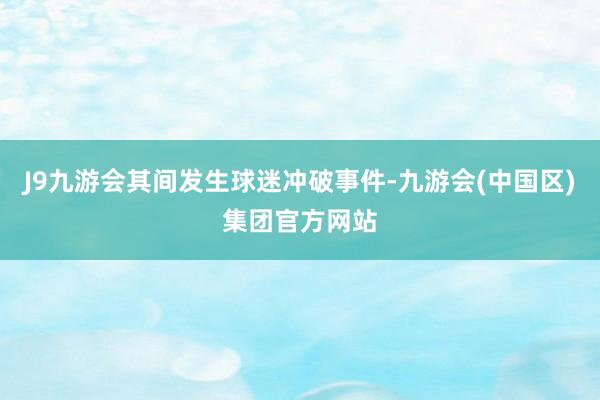 J9九游会其间发生球迷冲破事件-九游会(中国区)集团官方网站